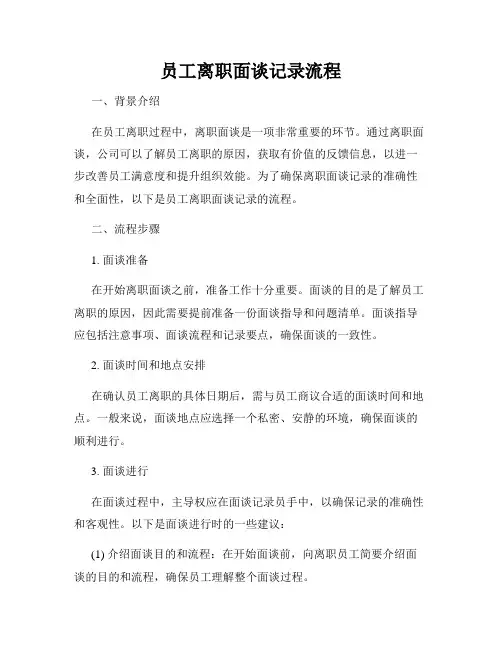 员工离职面谈记录流程

一、背景介绍

在员工离职过程中，离职面谈是一项非常重要的环节。通过离职面谈，公司可以了解员工离职的原因，获取有价值的反馈信息，以进一步改善员工满意度和提升组织效能。为了确保离职面谈记录的准确性和全面性，以下是员工离职面谈记录的流程。

二、流程步骤

1. 面谈准备

在开始离职面谈之前，准备工作十分重要。面谈的目的是了解员工离职的原因，因此需要提前准备一份面谈指导和问题清单。面谈指导应包括注意事项、面谈流程和记录要点，确保面谈的一致性。

2. 面谈时间和地点安排

在确认员工离职的具体日期后，需与员工商议合适的面谈时间和地点。一般来说，面谈地点应选择一个私密、安静的环境，确保面谈的顺利进行。

3. 面谈进行

在面谈过程中，主导权应在面谈记录员手中，以确保记录的准确性和客观性。以下是面谈进行时的一些建议：

(1) 介绍面谈目的和流程：在开始面谈前，向离职员工简要介绍面谈的目的和流程，确保员工理解整个面谈过程。